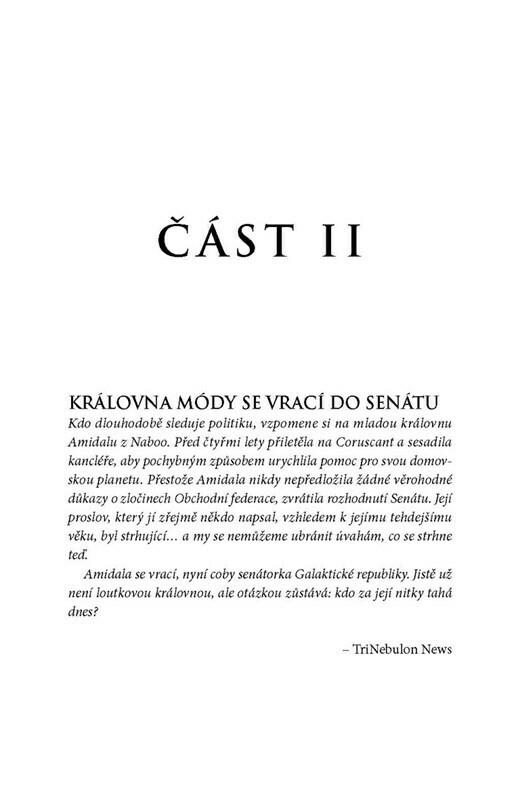 ČÁST II

KRÁLOVNA MÓDY SE VRACÍ DO SENÁTU

Kdo dlouhodobě sleduje politiku, vzpomene si na mladou královnu Amidalu z Naboo. Před čtyřmi lety přiletěla na Coruscant a sesadila kancléře, aby pochybným způsobem urychlila pomoc pro svou domovskou planetu. Přestože Amidala nikdy nepředložila žádné věrohodné důkazy o zločinech Obchodní federace, zvrátila rozhodnutí Senátu. Její proslov, který jí zřejmě někdo napsal, vzhledem k jejímu tehdejšímu věku, byl strhující… a my se nemůžeme ubránit úvahám, co se strhne teď.

Amidala se vrací, nyní coby senátorka Galaktické republiky. Jistě už není loutkovou královnou, ale otázkou zůstává: kdo za její nitky tahá dnes?

– TriNebulon News